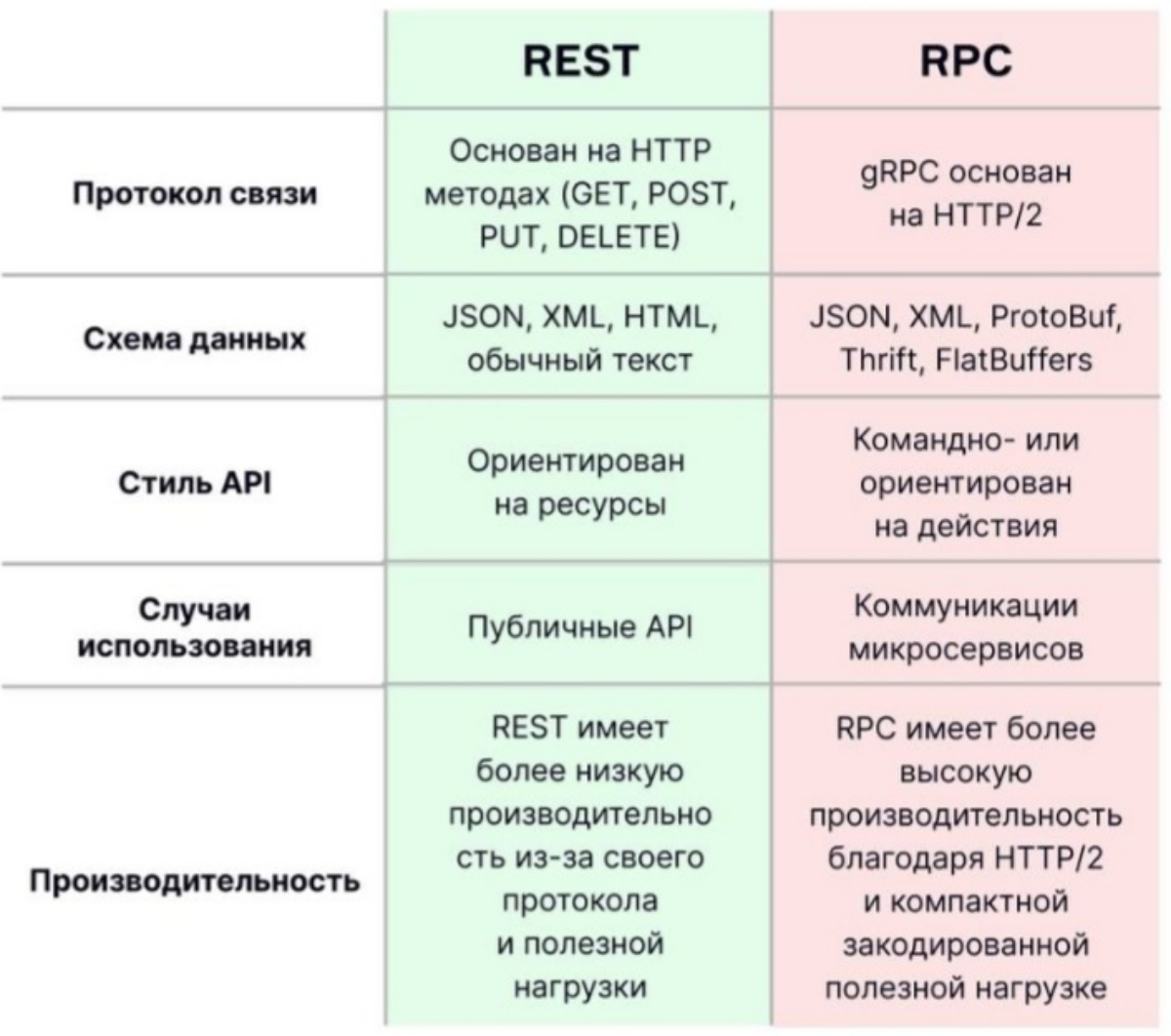 | | REST | RPC |
|---|---|---|
| Протокол связи | Основан на HTTP методах (GET, POST, PUT, DELETE) | gRPC основан на HTTP/2 |
| Схема данных | JSON, XML, HTML, обычный текст | JSON, XML, ProtoBuf, Thrift, FlatBuffers |
| Стиль API | Ориентирован на ресурсы | Командно- или ориентирован на действия |
| Случаи использования | Публичные API | Коммуникации микросервисов |
| Производительность | REST имеет более низкую производительно сть из-за своего протокола и полезной нагрузки | RPC имеет более высокую производительность благодаря HTTP/2 и компактной закодированной полезной нагрузке |